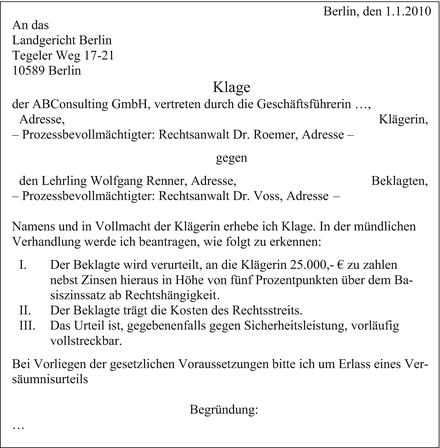 Berlin, den 1.1.2010

An das
Landgericht Berlin
Tegeler Weg 17-21
10589 Berlin

Klage

der ABConsulting GmbH, vertreten durch die Geschäftsführerin …,
Adresse, Klägerin,
– Prozessbevollmächtigter: Rechtsanwalt Dr. Roemer, Adresse –

gegen

den Lehrling Wolfgang Renner, Adresse, Beklagten,
– Prozessbevollmächtigter: Rechtsanwalt Dr. Voss, Adresse –

Namens und in Vollmacht der Klägerin erhebe ich Klage. In der mündlichen Verhandlung werde ich beantragen, wie folgt zu erkennen:

I. Der Beklagte wird verurteilt, an die Klägerin 25.000,- € zu zahlen nebst Zinsen hieraus in Höhe von fünf Prozentpunkten über dem Basiszinssatz ab Rechtshängigkeit.
II. Der Beklagte trägt die Kosten des Rechtsstreits.
III. Das Urteil ist, gegebenenfalls gegen Sicherheitsleistung, vorläufig vollstreckbar.

Bei Vorliegen der gesetzlichen Voraussetzungen bitte ich um Erlass eines Versäumnisurteils

Begründung:
…